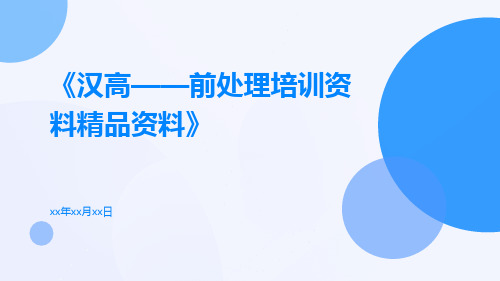 《汉高——前处理培训资料精品资料》

xx年xx月xx日